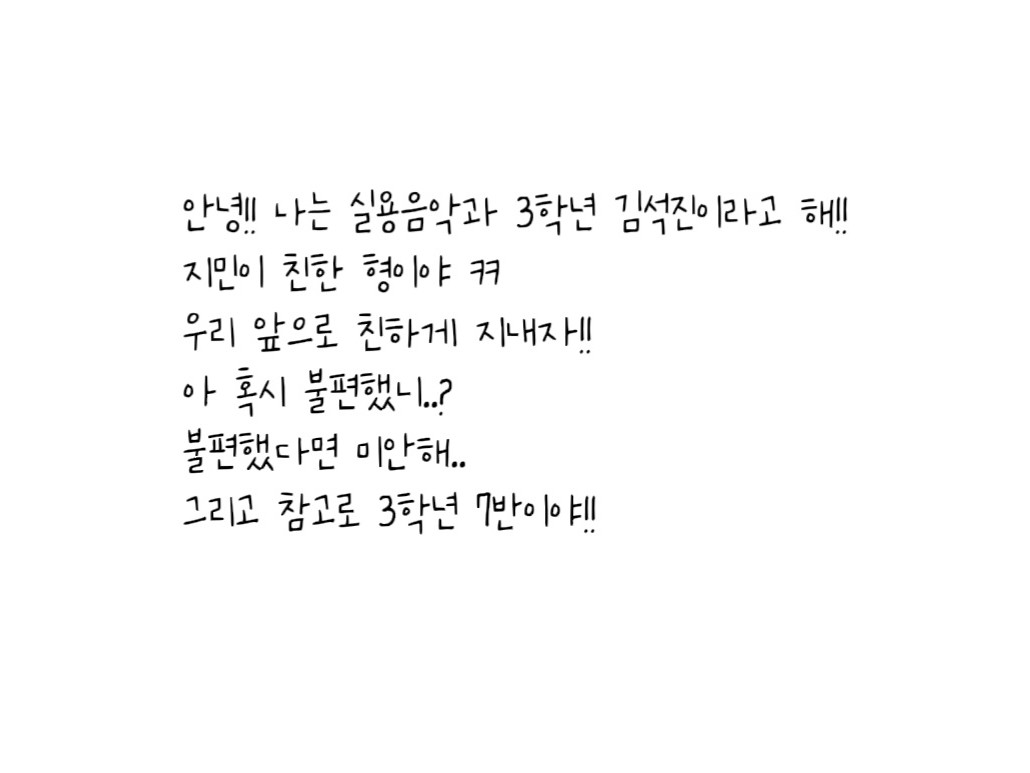 안녕!! 나는 실용음악과 3학년 김석진이라고 해!!
지민이 친한 형이야 ㅋㅋ
우리 앞으로 친하게 지내자!!
아 혹시 불편했니..?
불편했다면 미안해..
그리고 참고로 3학년 7반이야!!